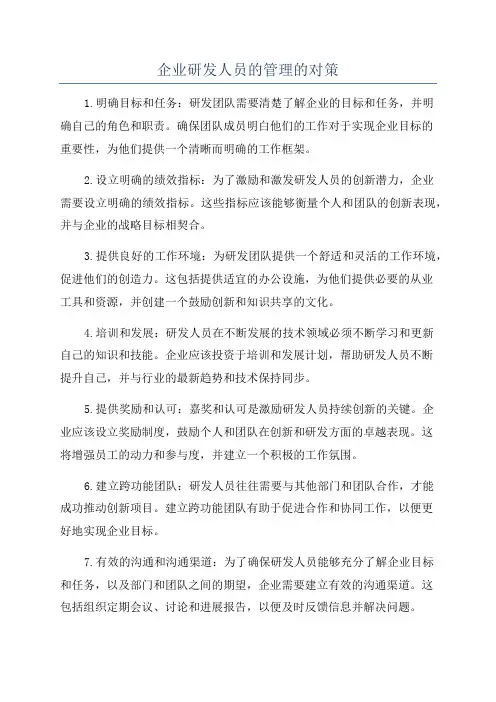 企业研发人员的管理的对策

1.明确目标和任务：研发团队需要清楚了解企业的目标和任务，并明确自己的角色和职责。确保团队成员明白他们的工作对于实现企业目标的重要性，为他们提供一个清晰而明确的工作框架。

2.设立明确的绩效指标：为了激励和激发研发人员的创新潜力，企业需要设立明确的绩效指标。这些指标应该能够衡量个人和团队的创新表现，并与企业的战略目标相契合。

3.提供良好的工作环境：为研发团队提供一个舒适和灵活的工作环境，促进他们的创造力。这包括提供适宜的办公设施，为他们提供必要的从业工具和资源，并创建一个鼓励创新和知识共享的文化。

4.培训和发展：研发人员在不断发展的技术领域必须不断学习和更新自己的知识和技能。企业应该投资于培训和发展计划，帮助研发人员不断提升自己，并与行业的最新趋势和技术保持同步。

5.提供奖励和认可：嘉奖和认可是激励研发人员持续创新的关键。企业应该设立奖励制度，鼓励个人和团队在创新和研发方面的卓越表现。这将增强员工的动力和参与度，并建立一个积极的工作氛围。

6.建立跨功能团队：研发人员往往需要与其他部门和团队合作，才能成功推动创新项目。建立跨功能团队有助于促进合作和协同工作，以便更好地实现企业目标。

7.有效的沟通和沟通渠道：为了确保研发人员能够充分了解企业目标和任务，以及部门和团队之间的期望，企业需要建立有效的沟通渠道。这包括组织定期会议、讨论和进展报告，以便及时反馈信息并解决问题。